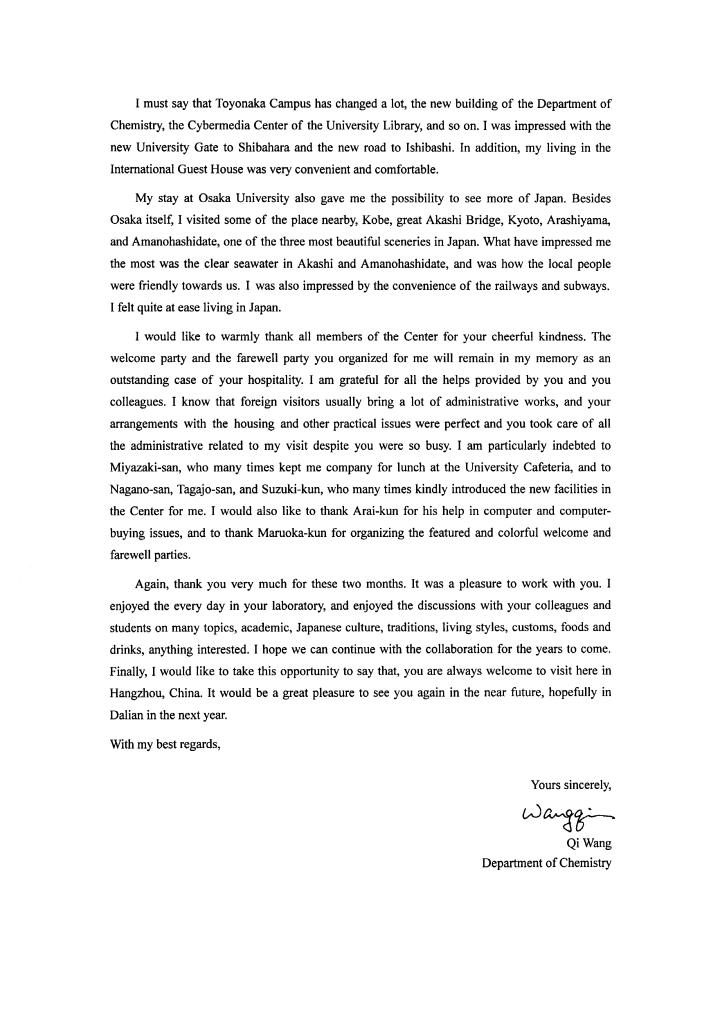 I must say that Toyonaka Campus has changed a lot, the new building of the Department of Chemistry, the Cybermedia Center of the University Library, and so on. I was impressed with the new University Gate to Shibahara and the new road to Ishibashi. In addition, my living in the International Guest House was very convenient and comfortable.

My stay at Osaka University also gave me the possibility to see more of Japan. Besides Osaka itself, I visited some of the place nearby, Kobe, great Akashi Bridge, Kyoto, Arashiyama, and Amanohashidate, one of the three most beautiful sceneries in Japan. What have impressed me the most was the clear seawater in Akashi and Amanohashidate, and was how the local people were friendly towards us. I was also impressed by the convenience of the railways and subways. I felt quite at ease living in Japan.

I would like to warmly thank all members of the Center for your cheerful kindness. The welcome party and the farewell party you organized for me will remain in my memory as an outstanding case of your hospitality. I am grateful for all the helps provided by you and you colleagues. I know that foreign visitors usually bring a lot of administrative works, and your arrangements with the housing and other practical issues were perfect and you took care of all the administrative related to my visit despite you were so busy. I am particularly indebted to Miyazaki-san, who many times kept me company for lunch at the University Cafeteria, and to Nagano-san, Tagajo-san, and Suzuki-kun, who many times kindly introduced the new facilities in the Center for me. I would also like to thank Arai-kun for his help in computer and computer-buying issues, and to thank Maruoka-kun for organizing the featured and colorful welcome and farewell parties.

Again, thank you very much for these two months. It was a pleasure to work with you. I enjoyed the every day in your laboratory, and enjoyed the discussions with your colleagues and students on many topics, academic, Japanese culture, traditions, living styles, customs, foods and drinks, anything interested. I hope we can continue with the collaboration for the years to come. Finally, I would like to take this opportunity to say that, you are always welcome to visit here in Hangzhou, China. It would be a great pleasure to see you again in the near future, hopefully in Dalian in the next year.

With my best regards,

Yours sincerely,

Wangqi

Qi Wang
Department of Chemistry